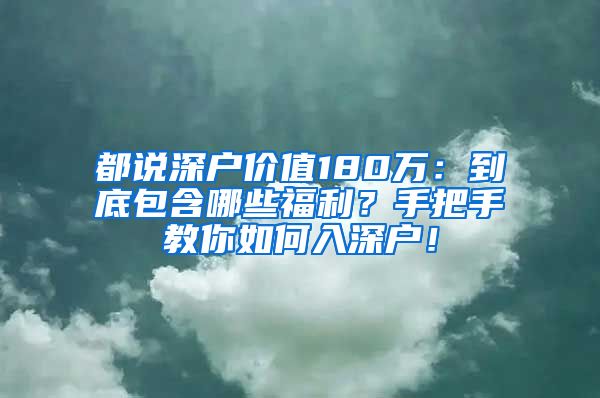 都说深户价值180万：到底包含哪些福利？手把手教你如何入深户！